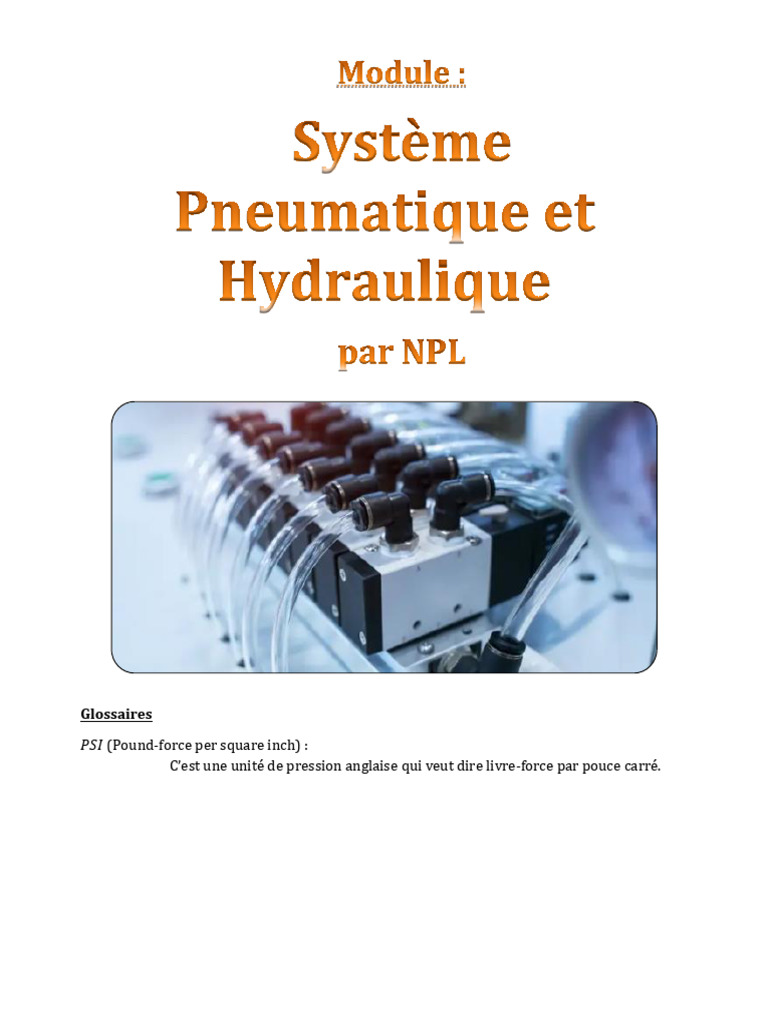 Module :

Système Pneumatique et Hydraulique

par NPL

Glossaires

PSI (Pound-force per square inch) :
C'est une unité de pression anglaise qui veut dire livre-force par pouce carré.